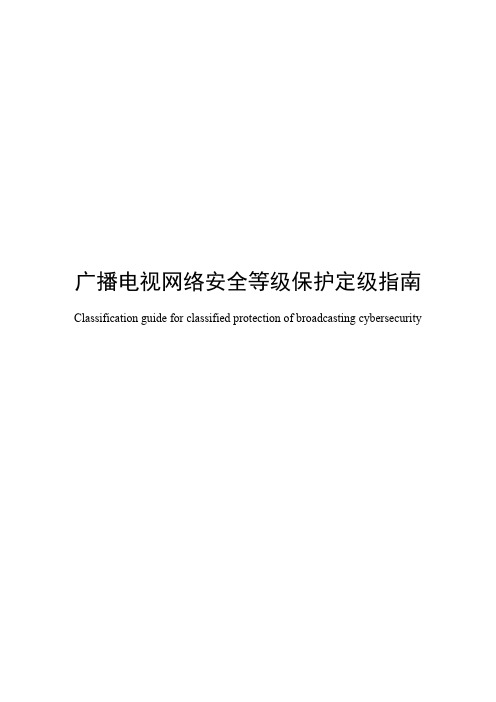 广播电视网络安全等级保护定级指南

Classification guide for classified protection of broadcasting cybersecurity